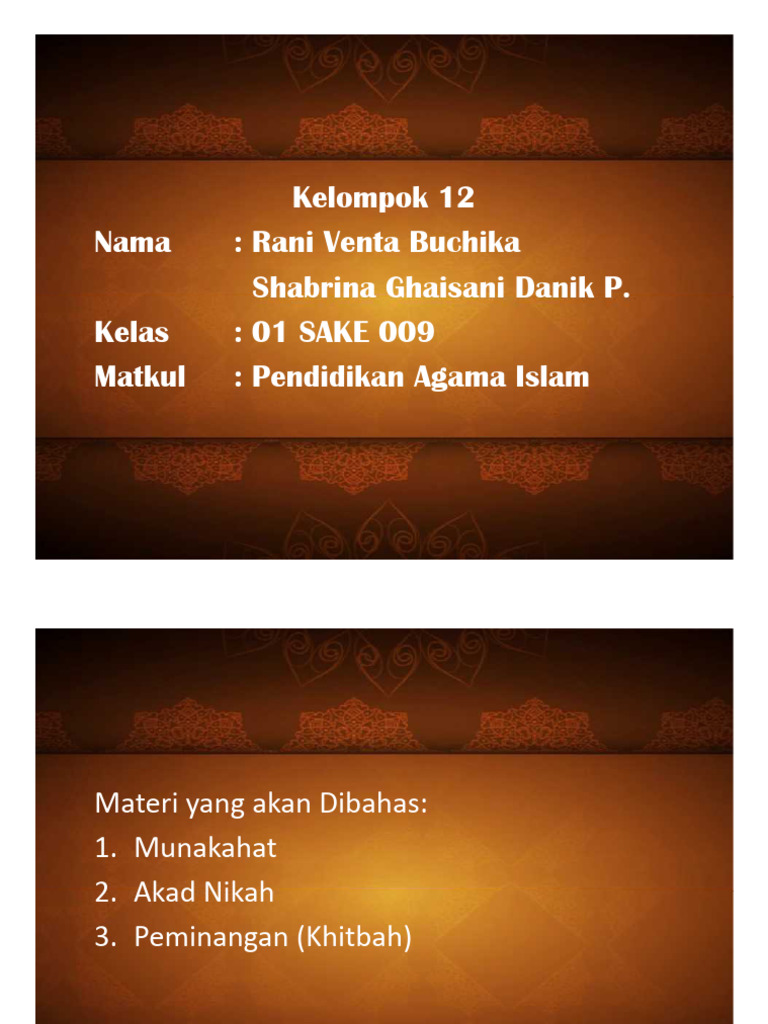 Kelompok 12

Nama : Rani Venta Buchika
Shabrina Ghaisani Danik P.

Kelas : 01 SAKE 009

Matkul : Pendidikan Agama Islam

Materi yang akan Dibahas:
1. Munakahat
2. Akad Nikah
3. Peminangan (Khitbah)